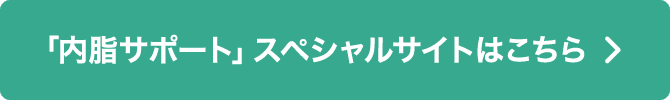 「内脂サポート」スペシャルサイトはこちら ＞